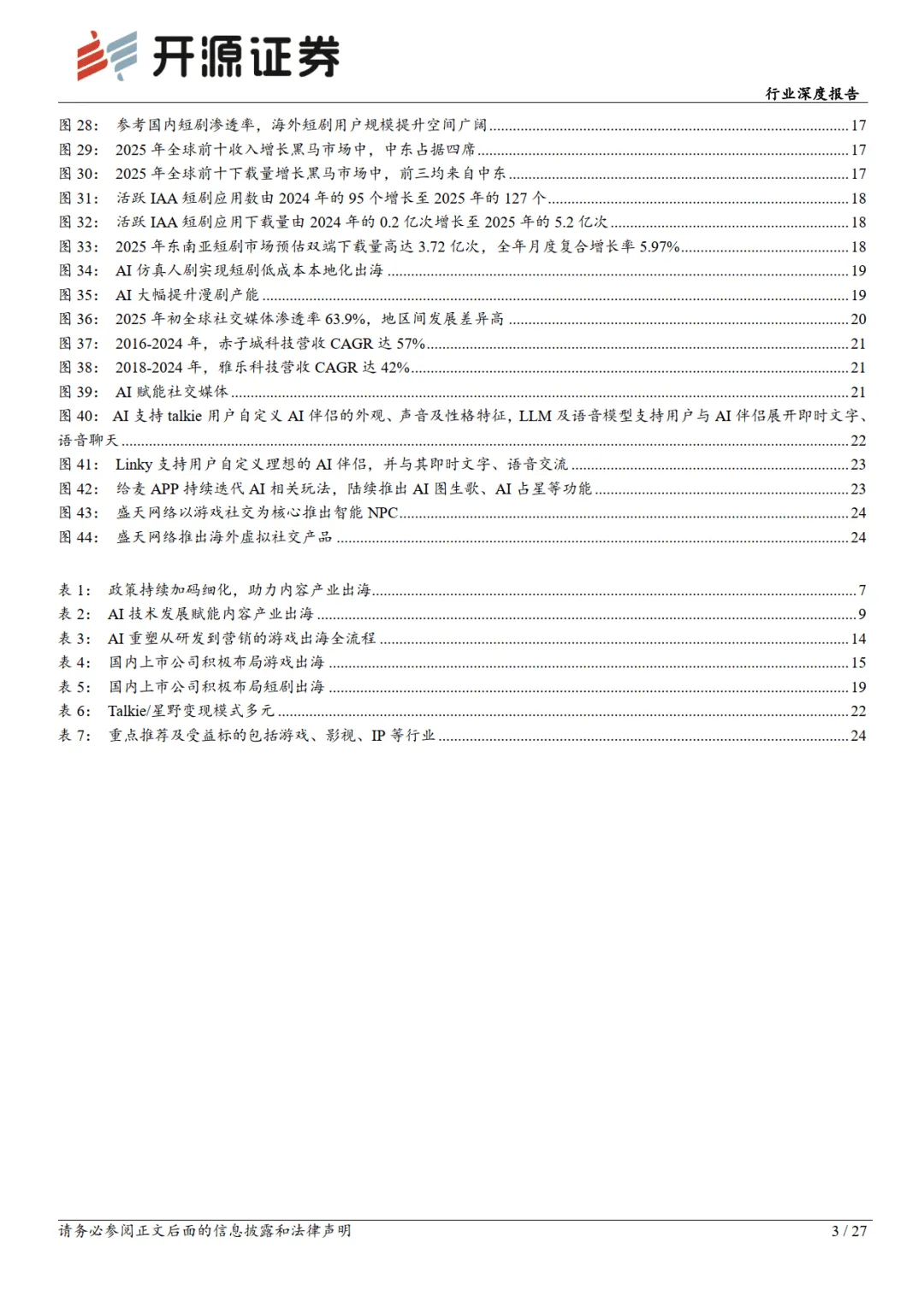 开源证券

行业深度报告

图 28: 参考国内短剧渗透率，海外短剧用户规模提升空间广阔 ........ 17
图 29: 2025 年全球前十收入增长黑马市场中，中东占据四席 ........ 17
图 30: 2025 年全球前十下载量增长黑马市场中，前三均来自中东 ........ 17
图 31: 活跃 IAA 短剧应用数由 2024 年的 95 个增长至 2025 年的 127 个 ........ 18
图 32: 活跃 IAA 短剧应用下载量由 2024 年的 0.2 亿次增长至 2025 年的 5.2 亿次 ........ 18
图 33: 2025 年东南亚短剧市场预估双端下载量高达 3.72 亿次，全年月度复合增长率 5.97% ........ 18
图 34: AI 仿真人剧实现短剧低成本本地化出海 ........ 19
图 35: AI 大幅提升漫剧产能 ........ 19
图 36: 2025 年初全球社交媒体渗透率 63.9%，地区间发展差异高 ........ 20
图 37: 2016-2024 年，赤子城科技营收 CAGR 达 57% ........ 21
图 38: 2018-2024 年，雅乐科技营收 CAGR 达 42% ........ 21
图 39: AI 赋能社交媒体 ........ 21
图 40: AI 支持 talkie 用户自定义 AI 伴侣的外观、声音及性格特征，LLM 及语音模型支持用户与 AI 伴侣展开即时文字、语音聊天 ........ 22
图 41: Linky 支持用户自定义理想的 AI 伴侣，并与其即时文字、语音交流 ........ 23
图 42: 给麦 APP 持续迭代 AI 相关玩法，陆续推出 AI 图生歌、AI 占星等功能 ........ 23
图 43: 盛天网络以游戏社交为核心推出智能 NPC ........ 24
图 44: 盛天网络推出海外虚拟社交产品 ........ 24

表 1: 政策持续加码细化，助力内容产业出海 ........ 7
表 2: AI 技术发展赋能内容产业出海 ........ 9
表 3: AI 重塑从研发到营销的游戏出海全流程 ........ 14
表 4: 国内上市公司积极布局游戏出海 ........ 15
表 5: 国内上市公司积极布局短剧出海 ........ 19
表 6: Talkie/星野变现模式多元 ........ 22
表 7: 重点推荐及受益标的包括游戏、影视、IP 等行业 ........ 24

请务必参阅正文后面的信息披露和法律声明 3 / 27